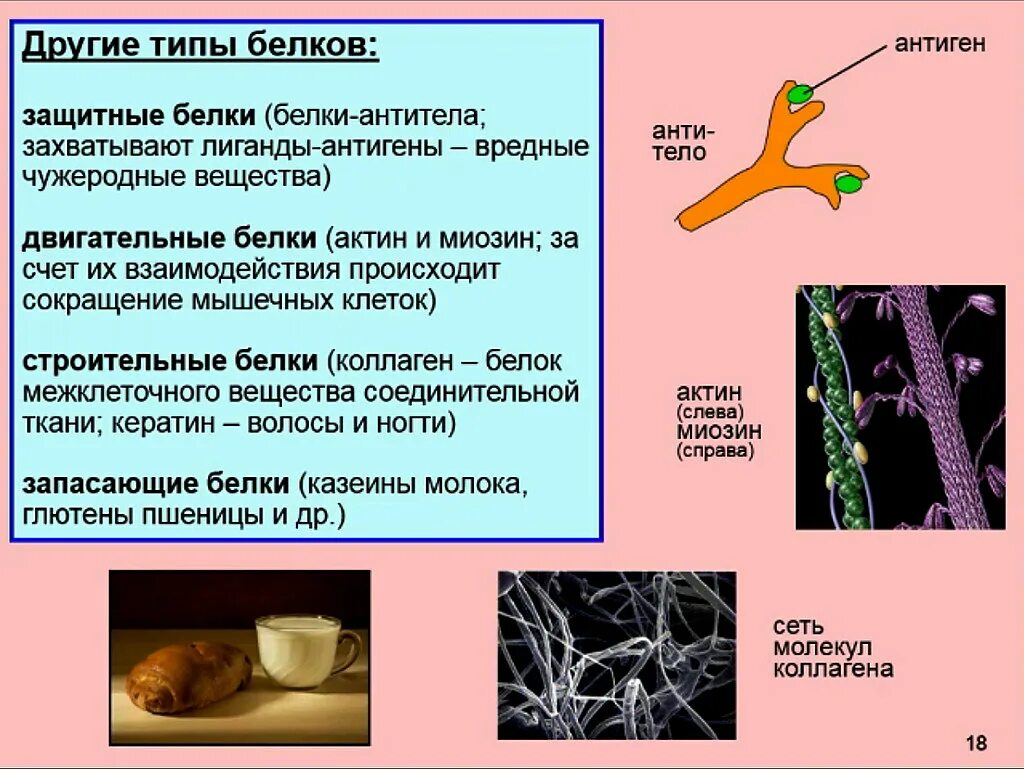 Другие типы белков:

защитные белки (белки-антитела; захватывают лиганды-антигены – вредные чужеродные вещества)

двигательные белки (актин и миозин; за счет их взаимодействия происходит сокращение мышечных клеток)

строительные белки (коллаген – белок межклеточного вещества соединительной ткани; кератин – волосы и ногти)

запасающие белки (казеины молока, глютены пшеницы и др.)

антиген

анти-тело

актин (слева) миозин (справа)

сеть молекул коллагена

18